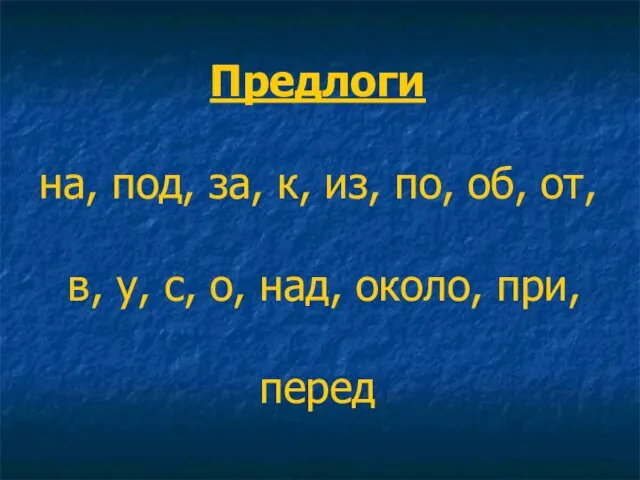 Предлоги

на, под, за, к, из, по, об, от,

в, у, с, о, над, около, при,

перед